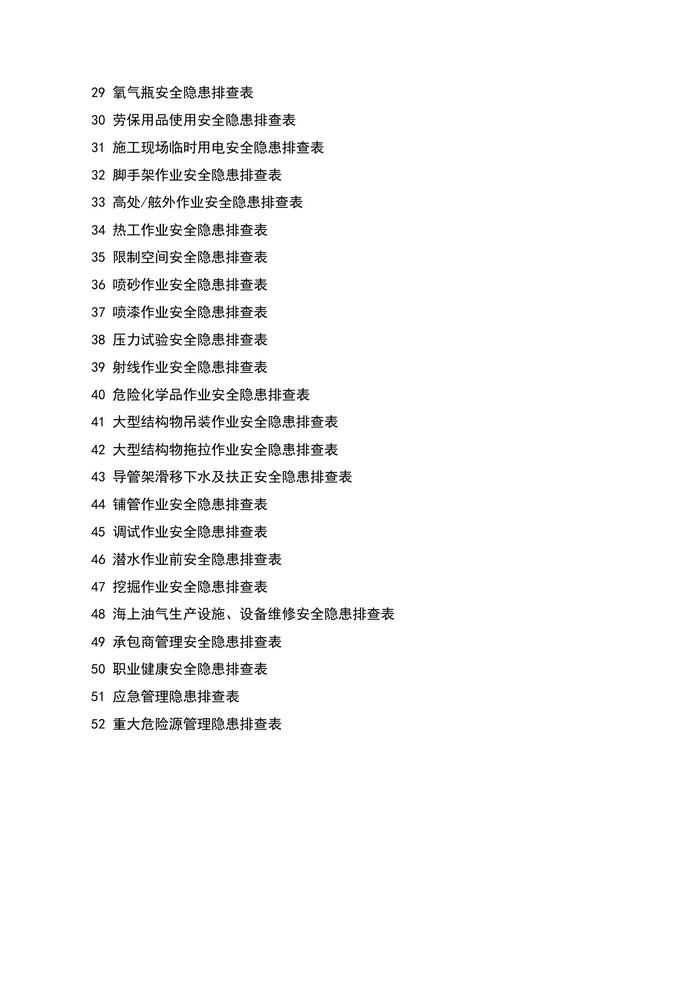 29 氧气瓶安全隐患排查表
30 劳保用品使用安全隐患排查表
31 施工现场临时用电安全隐患排查表
32 脚手架作业安全隐患排查表
33 高处/舷外作业安全隐患排查表
34 热工作业安全隐患排查表
35 限制空间安全隐患排查表
36 喷砂作业安全隐患排查表
37 喷漆作业安全隐患排查表
38 压力试验安全隐患排查表
39 射线作业安全隐患排查表
40 危险化学品作业安全隐患排查表
41 大型结构物吊装作业安全隐患排查表
42 大型结构物拖拉作业安全隐患排查表
43 导管架滑移下水及扶正安全隐患排查表
44 铺管作业安全隐患排查表
45 调试作业安全隐患排查表
46 潜水作业前安全隐患排查表
47 挖掘作业安全隐患排查表
48 海上油气生产设施、设备维修安全隐患排查表
49 承包商管理安全隐患排查表
50 职业健康安全隐患排查表
51 应急管理隐患排查表
52 重大危险源管理隐患排查表